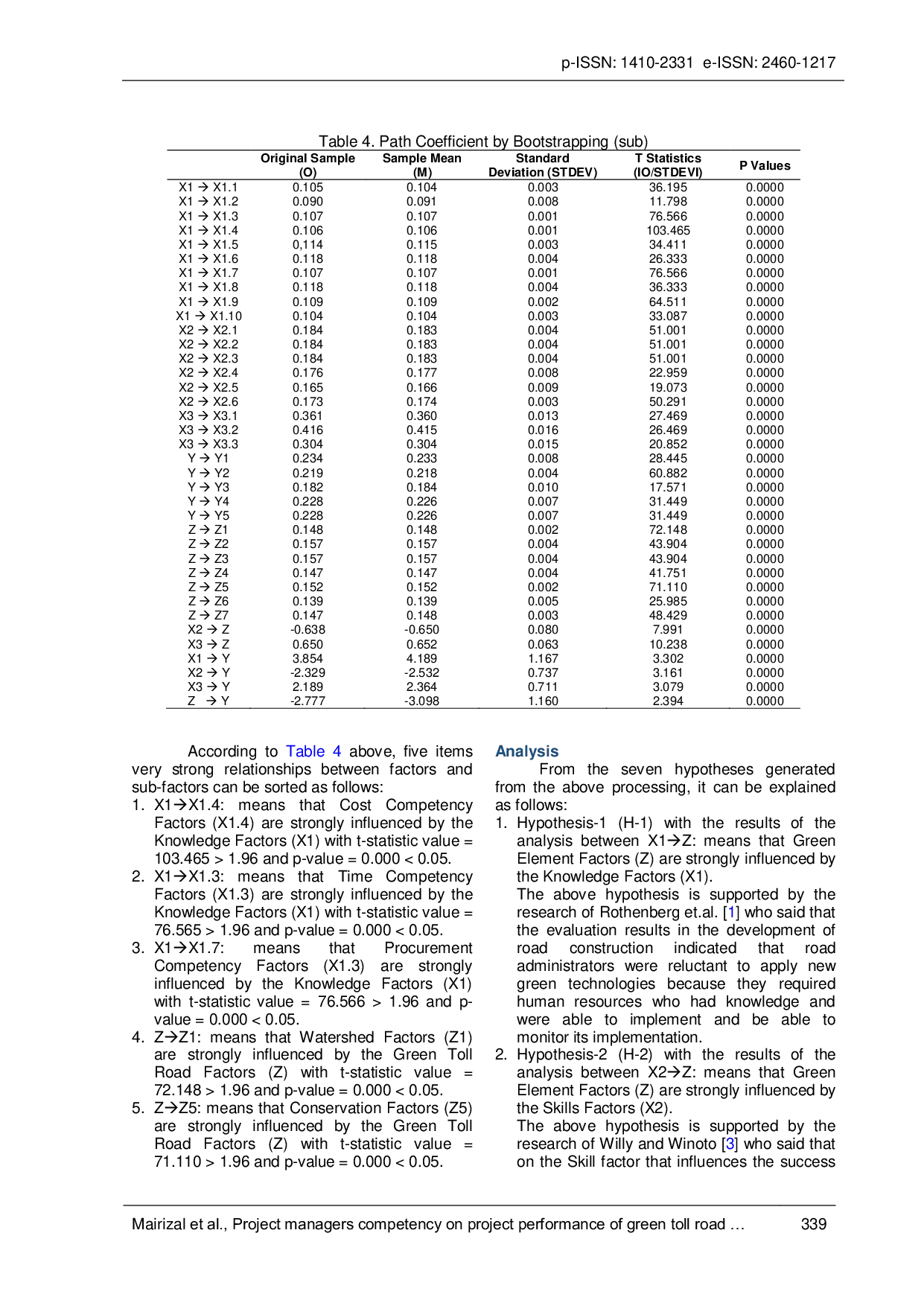 p-ISSN: 1410-2331 e-ISSN: 2460-1217

Table 4. Path Coefficient by Bootstrapping (sub)

|  | Original Sample (O) | Sample Mean (M) | Standard Deviation (STDEV) | T Statistics (IO/STDEVI) | P Values |
|---|---|---|---|---|---|
| X1 → X1.1 | 0.105 | 0.104 | 0.003 | 36.195 | 0.0000 |
| X1 → X1.2 | 0.090 | 0.091 | 0.008 | 11.798 | 0.0000 |
| X1 → X1.3 | 0.107 | 0.107 | 0.001 | 76.566 | 0.0000 |
| X1 → X1.4 | 0.106 | 0.106 | 0.001 | 103.465 | 0.0000 |
| X1 → X1.5 | 0,114 | 0.115 | 0.003 | 34.411 | 0.0000 |
| X1 → X1.6 | 0.118 | 0.118 | 0.004 | 26.333 | 0.0000 |
| X1 → X1.7 | 0.107 | 0.107 | 0.001 | 76.566 | 0.0000 |
| X1 → X1.8 | 0.118 | 0.118 | 0.004 | 36.333 | 0.0000 |
| X1 → X1.9 | 0.109 | 0.109 | 0.002 | 64.511 | 0.0000 |
| X1 → X1.10 | 0.104 | 0.104 | 0.003 | 33.087 | 0.0000 |
| X2 → X2.1 | 0.184 | 0.183 | 0.004 | 51.001 | 0.0000 |
| X2 → X2.2 | 0.184 | 0.183 | 0.004 | 51.001 | 0.0000 |
| X2 → X2.3 | 0.184 | 0.183 | 0.004 | 51.001 | 0.0000 |
| X2 → X2.4 | 0.176 | 0.177 | 0.008 | 22.959 | 0.0000 |
| X2 → X2.5 | 0.165 | 0.166 | 0.009 | 19.073 | 0.0000 |
| X2 → X2.6 | 0.173 | 0.174 | 0.003 | 50.291 | 0.0000 |
| X3 → X3.1 | 0.361 | 0.360 | 0.013 | 27.469 | 0.0000 |
| X3 → X3.2 | 0.416 | 0.415 | 0.016 | 26.469 | 0.0000 |
| X3 → X3.3 | 0.304 | 0.304 | 0.015 | 20.852 | 0.0000 |
| Y → Y1 | 0.234 | 0.233 | 0.008 | 28.445 | 0.0000 |
| Y → Y2 | 0.219 | 0.218 | 0.004 | 60.882 | 0.0000 |
| Y → Y3 | 0.182 | 0.184 | 0.010 | 17.571 | 0.0000 |
| Y → Y4 | 0.228 | 0.226 | 0.007 | 31.449 | 0.0000 |
| Y → Y5 | 0.228 | 0.226 | 0.007 | 31.449 | 0.0000 |
| Z → Z1 | 0.148 | 0.148 | 0.002 | 72.148 | 0.0000 |
| Z → Z2 | 0.157 | 0.157 | 0.004 | 43.904 | 0.0000 |
| Z → Z3 | 0.157 | 0.157 | 0.004 | 43.904 | 0.0000 |
| Z → Z4 | 0.147 | 0.147 | 0.004 | 41.751 | 0.0000 |
| Z → Z5 | 0.152 | 0.152 | 0.002 | 71.110 | 0.0000 |
| Z → Z6 | 0.139 | 0.139 | 0.005 | 25.985 | 0.0000 |
| Z → Z7 | 0.147 | 0.148 | 0.003 | 48.429 | 0.0000 |
| X2 → Z | -0.638 | -0.650 | 0.080 | 7.991 | 0.0000 |
| X3 → Z | 0.650 | 0.652 | 0.063 | 10.238 | 0.0000 |
| X1 → Y | 3.854 | 4.189 | 1.167 | 3.302 | 0.0000 |
| X2 → Y | -2.329 | -2.532 | 0.737 | 3.161 | 0.0000 |
| X3 → Y | 2.189 | 2.364 | 0.711 | 3.079 | 0.0000 |
| Z → Y | -2.777 | -3.098 | 1.160 | 2.394 | 0.0000 |

According to Table 4 above, five items very strong relationships between factors and sub-factors can be sorted as follows:
1. X1→X1.4: means that Cost Competency Factors (X1.4) are strongly influenced by the Knowledge Factors (X1) with t-statistic value = 103.465 > 1.96 and p-value = 0.000 < 0.05.
2. X1→X1.3: means that Time Competency Factors (X1.3) are strongly influenced by the Knowledge Factors (X1) with t-statistic value = 76.565 > 1.96 and p-value = 0.000 < 0.05.
3. X1→X1.7: means that Procurement Competency Factors (X1.3) are strongly influenced by the Knowledge Factors (X1) with t-statistic value = 76.566 > 1.96 and p-value = 0.000 < 0.05.
4. Z→Z1: means that Watershed Factors (Z1) are strongly influenced by the Green Toll Road Factors (Z) with t-statistic value = 72.148 > 1.96 and p-value = 0.000 < 0.05.
5. Z→Z5: means that Conservation Factors (Z5) are strongly influenced by the Green Toll Road Factors (Z) with t-statistic value = 71.110 > 1.96 and p-value = 0.000 < 0.05.

Analysis

From the seven hypotheses generated from the above processing, it can be explained as follows:
1. Hypothesis-1 (H-1) with the results of the analysis between X1→Z: means that Green Element Factors (Z) are strongly influenced by the Knowledge Factors (X1).
The above hypothesis is supported by the research of Rothenberg et.al. [1] who said that the evaluation results in the development of road construction indicated that road administrators were reluctant to apply new green technologies because they required human resources who had knowledge and were able to implement and be able to monitor its implementation.
2. Hypothesis-2 (H-2) with the results of the analysis between X2→Z: means that Green Element Factors (Z) are strongly influenced by the Skills Factors (X2).
The above hypothesis is supported by the research of Willy and Winoto [3] who said that on the Skill factor that influences the success

Mairizal et al., Project managers competency on project performance of green toll road … 339